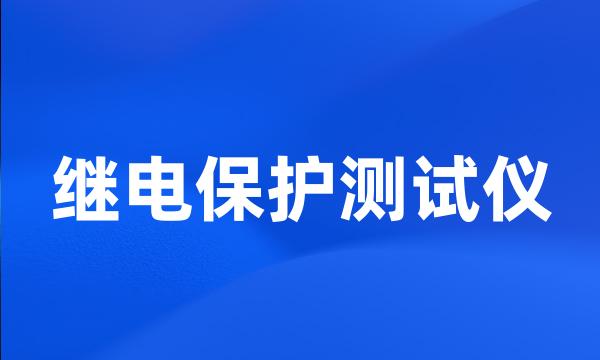 继电保护测试仪